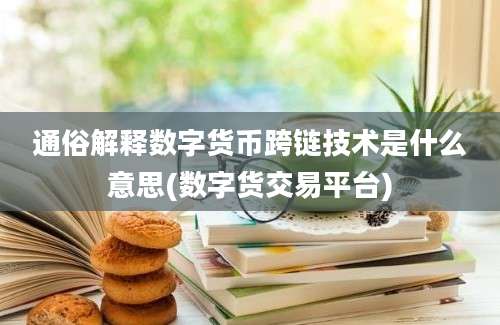 通俗解释数字货币跨链技术是什么意思(数字货交易平台)